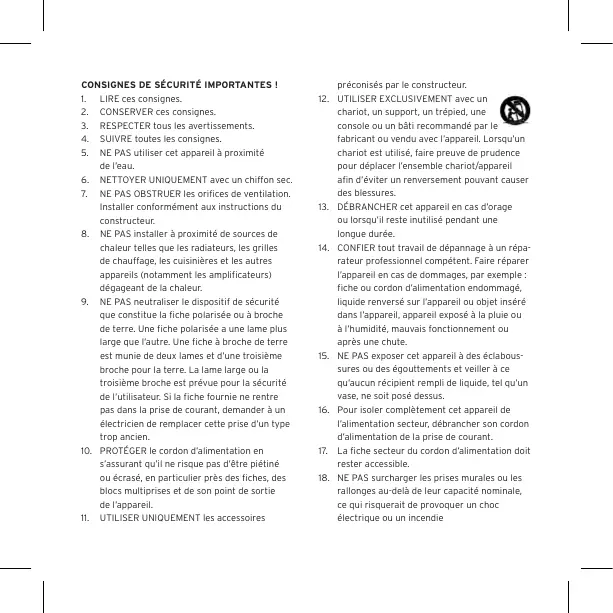 CONSIGNES DE SÉCURITÉ IMPORTANTES !

1. LIRE ces consignes.
2. CONSERVER ces consignes.
3. RESPECTER tous les avertissements.
4. SUIVRE toutes les consignes.
5. NE PAS utiliser cet appareil à proximité de l'eau.
6. NETTOYER UNIQUEMENT avec un chiffon sec.
7. NE PAS OBSTRUER les orifices de ventilation. Installer conformément aux instructions du constructeur.
8. NE PAS installer à proximité de sources de chaleur telles que les radiateurs, les grilles de chauffage, les cuisinières et les autres appareils (notamment les amplificateurs) dégageant de la chaleur.
9. NE PAS neutraliser le dispositif de sécurité que constitue la fiche polarisée ou à broche de terre. Une fiche polarisée a une lame plus large que l'autre. Une fiche à broche de terre est munie de deux lames et d'une troisième broche pour la terre. La lame large ou la troisième broche est prévue pour la sécurité de l'utilisateur. Si la fiche fournie ne rentre pas dans la prise de courant, demander à un électricien de remplacer cette prise d'un type trop ancien.
10. PROTÉGER le cordon d'alimentation en s'assurant qu'il ne risque pas d'être piétiné ou écrasé, en particulier près des fiches, des blocs multiprises et de son point de sortie de l'appareil.
11. UTILISER UNIQUEMENT les accessoires préconisés par le constructeur.
12. UTILISER EXCLUSIVEMENT avec un chariot, un support, un trépied, une console ou un bâti recommandé par le fabricant ou vendu avec l'appareil. Lorsqu'un chariot est utilisé, faire preuve de prudence pour déplacer l'ensemble chariot/appareil afin d'éviter un renversement pouvant causer des blessures.
13. DÉBRANCHER cet appareil en cas d'orage ou lorsqu'il reste inutilisé pendant une longue durée.
14. CONFIER tout travail de dépannage à un réparateur professionnel compétent. Faire réparer l'appareil en cas de dommages, par exemple : fiche ou cordon d'alimentation endommagé, liquide renversé sur l'appareil ou objet inséré dans l'appareil, appareil exposé à la pluie ou à l'humidité, mauvais fonctionnement ou après une chute.
15. NE PAS exposer cet appareil à des éclaboussures ou des égouttements et veiller à ce qu'aucun récipient rempli de liquide, tel qu'un vase, ne soit posé dessus.
16. Pour isoler complètement cet appareil de l'alimentation secteur, débrancher son cordon d'alimentation de la prise de courant.
17. La fiche secteur du cordon d'alimentation doit rester accessible.
18. NE PAS surcharger les prises murales ou les rallonges au-delà de leur capacité nominale, ce qui risquerait de provoquer un choc électrique ou un incendie